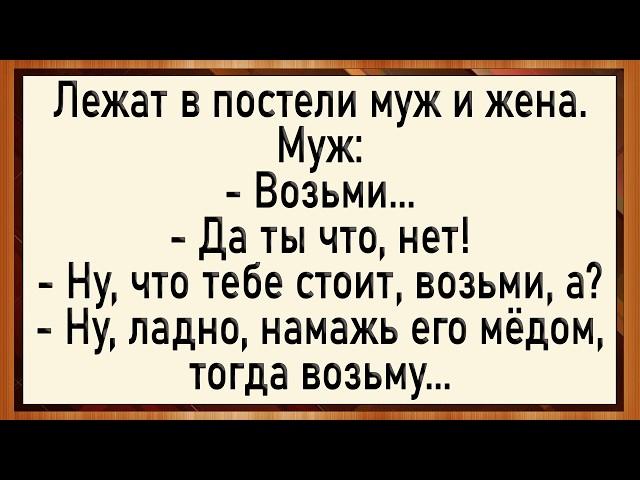 Лежат в постели муж и жена.
Муж:
- Возьми...
- Да ты что, нет!
- Ну, что тебе стоит, возьми, а?
- Ну, ладно, намажь его мёдом, тогда возьму...